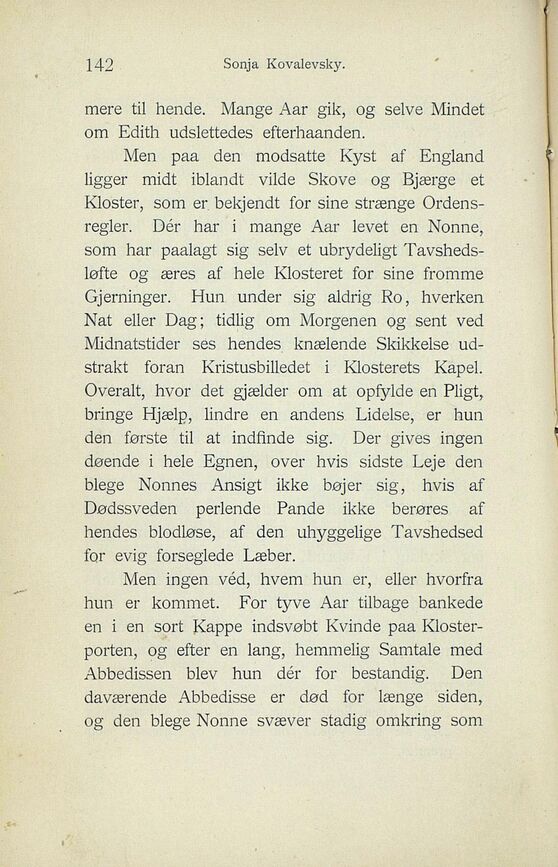 142 Sonja Kovalevsky.

mere til hende. Mange Aar gik, og selve Mindet om Edith udslettedes efterhaanden.

Men paa den modsatte Kyst af England ligger midt iblandt vilde Skove og Bjærge et Kloster, som er bekjendt for sine strænge Ordensregler. Dér har i mange Aar levet en Nonne, som har paalagt sig selv et ubrydeligt Tavshedsløfte og æres af hele Klosteret for sine fromme Gjerninger. Hun under sig aldrig Ro, hverken Nat eller Dag; tidlig om Morgenen og sent ved Midnatstider ses hendes knælende Skikkelse udstrakt foran Kristusbilledet i Klosterets Kapel. Overalt, hvor det gjælder om at opfylde en Pligt, bringe Hjælp, lindre en andens Lidelse, er hun den første til at indfinde sig. Der gives ingen døende i hele Egnen, over hvis sidste Leje den blege Nonnes Ansigt ikke bøjer sig, hvis af Dødssveden perlende Pande ikke berøres af hendes blodløse, af den uhyggelige Tavshedsed for evig forseglede Læber.

Men ingen véd, hvem hun er, eller hvorfra hun er kommet. For tyve Aar tilbage bankede en i en sort Kappe indsvøbt Kvinde paa Klosterporten, og efter en lang, hemmelig Samtale med Abbedissen blev hun dér for bestandig. Den daværende Abbedisse er død for længe siden, og den blege Nonne svæver stadig omkring som